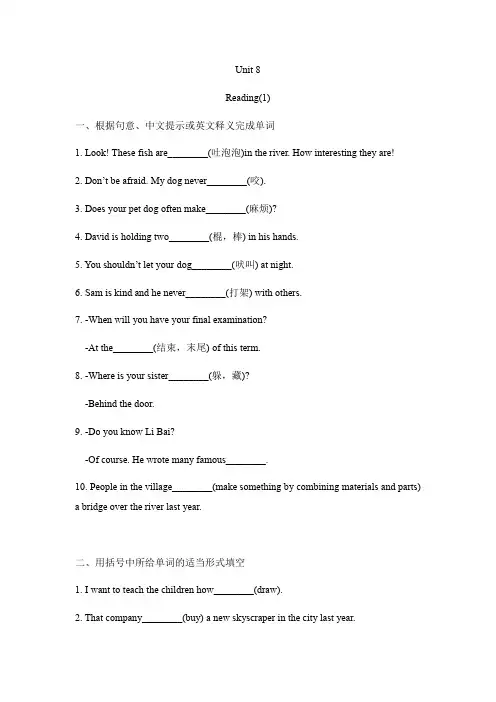 Unit 8

Reading(1)

一、根据句意、中文提示或英文释义完成单词

1. Look! These fish are________(吐泡泡)in the river. How interesting they are!

2. Don't be afraid. My dog never________(咬).

3. Does your pet dog often make________(麻烦)?

4. David is holding two________(棍，棒) in his hands.

5. You shouldn't let your dog________(吠叫) at night.

6. Sam is kind and he never________(打架) with others.

7. -When will you have your final examination?

-At the________(结束，末尾) of this term.

8. -Where is your sister________(躲，藏)?

-Behind the door.

9. -Do you know Li Bai?

-Of course. He wrote many famous________.

10. People in the village________(make something by combining materials and parts) a bridge over the river last year.

二、用括号中所给单词的适当形式填空

1. I want to teach the children how________(draw).

2. That company________(buy) a new skyscraper in the city last year.